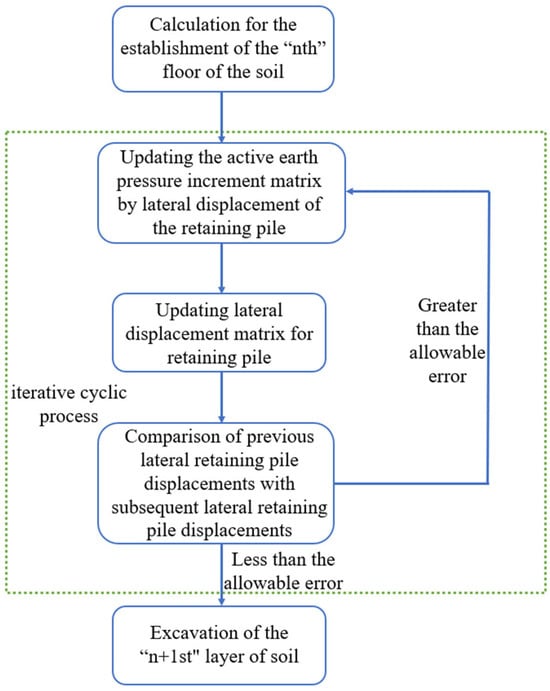 Calculation for the establishment of the “nth” floor of the soil

Updating the active earth pressure increment matrix by lateral displacement of the retaining pile

Updating lateral displacement matrix for retaining pile

iterative cyclic process

Greater than the allowable error

Comparison of previous lateral retaining pile displacements with subsequent lateral retaining pile displacements

Less than the allowable error

Excavation of the “n+1st" layer of soil